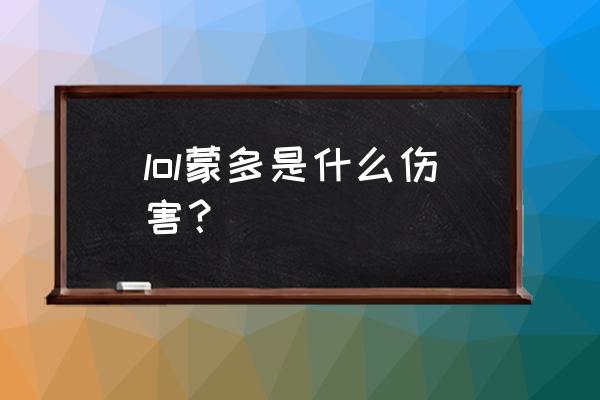 lol蒙多是什么伤害？